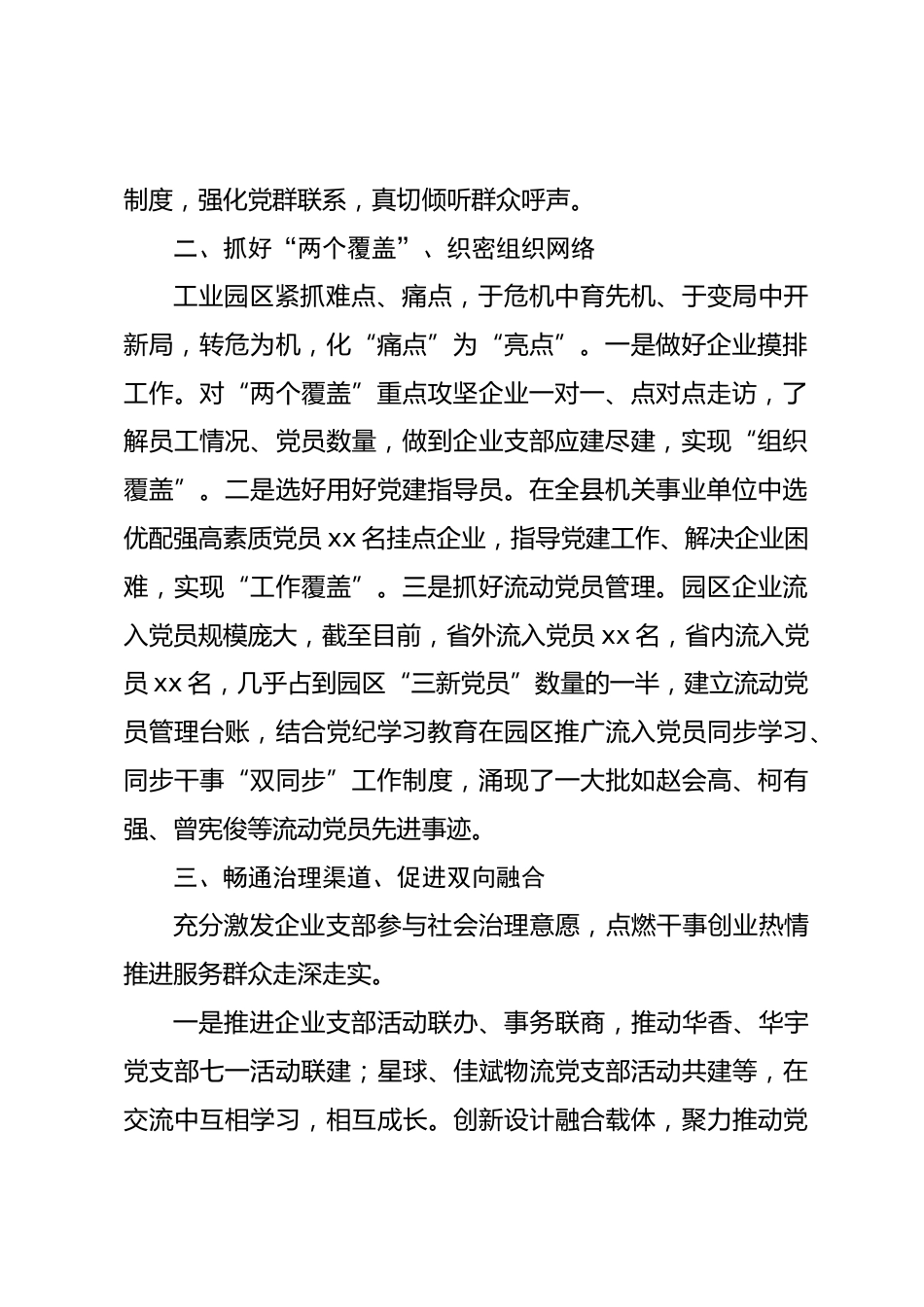 制度，强化党群联系，真切倾听群众呼声。

二、抓好“两个覆盖”、织密组织网络

工业园区紧抓难点、痛点，于危机中育先机、于变局中开新局，转危为机，化“痛点”为“亮点”。一是做好企业摸排工作。对“两个覆盖”重点攻坚企业一对一、点对点走访，了解员工情况、党员数量，做到企业支部应建尽建，实现“组织覆盖”。二是选好用好党建指导员。在全县机关事业单位中选优配强高素质党员 xx 名挂点企业，指导党建工作、解决企业困难，实现“工作覆盖”。三是抓好流动党员管理。园区企业流入党员规模庞大，截至目前，省外流入党员 xx 名，省内流入党员 xx 名，几乎占到园区“三新党员”数量的一半，建立流动党员管理台账，结合党纪学习教育在园区推广流入党员同步学习、同步干事“双同步”工作制度，涌现了一大批如赵会高、柯有强、曾宪俊等流动党员先进事迹。

三、畅通治理渠道、促进双向融合

充分激发企业支部参与社会治理意愿，点燃干事创业热情推进服务群众走深走实。

一是推进企业支部活动联办、事务联商，推动华香、华宇党支部七一活动联建；星球、佳斌物流党支部活动共建等，在交流中互相学习，相互成长。创新设计融合载体，聚力推动党